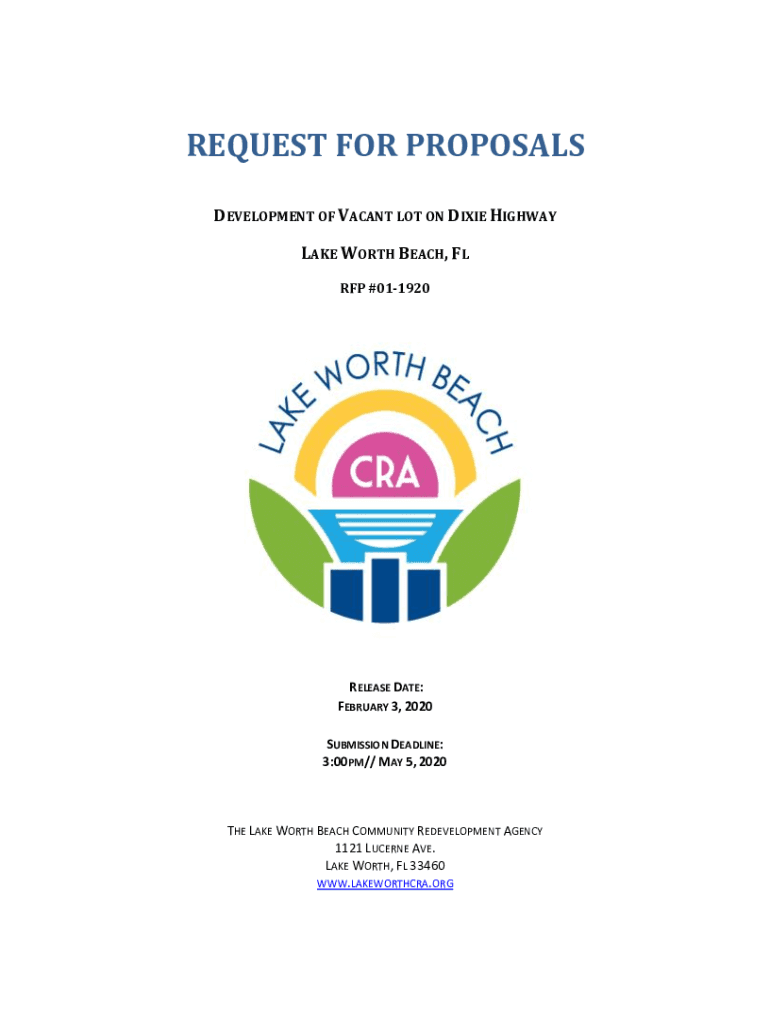 REQUEST FOR PROPOSALS

DEVELOPMENT OF VACANT LOT ON DIXIE HIGHWAY

LAKE WORTH BEACH, FL

RFP #01-1920

LAKE WORTH BEACH

CRA

RELEASE DATE:
FEBRUARY 3, 2020

SUBMISSION DEADLINE:
3:00PM// MAY 5, 2020

THE LAKE WORTH BEACH COMMUNITY REDEVELOPMENT AGENCY
1121 LUCERNE AVE.
LAKE WORTH, FL 33460
WWW.LAKEWORTHCRA.ORG